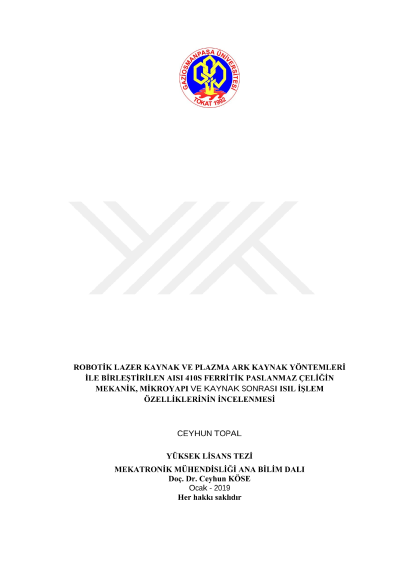 GAZİOSMANPAŞA ÜNİVERSİTESİ
TOKAT 1992

ROBOTİK LAZER KAYNAK VE PLAZMA ARK KAYNAK YÖNTEMLERİ İLE BİRLEŞTİRİLEN AISI 410S FERRİTİK PASLANMAZ ÇELİĞİN MEKANİK, MİKROYAPI VE KAYNAK SONRASI ISIL İŞLEM ÖZELLİKLERİNİN İNCELENMESİ

CEYHUN TOPAL

YÜKSEK LİSANS TEZİ
MEKATRONİK MÜHENDİSLİĞİ ANA BİLİM DALI
Doç. Dr. Ceyhun KÖSE
Ocak - 2019
Her hakkı saklıdır